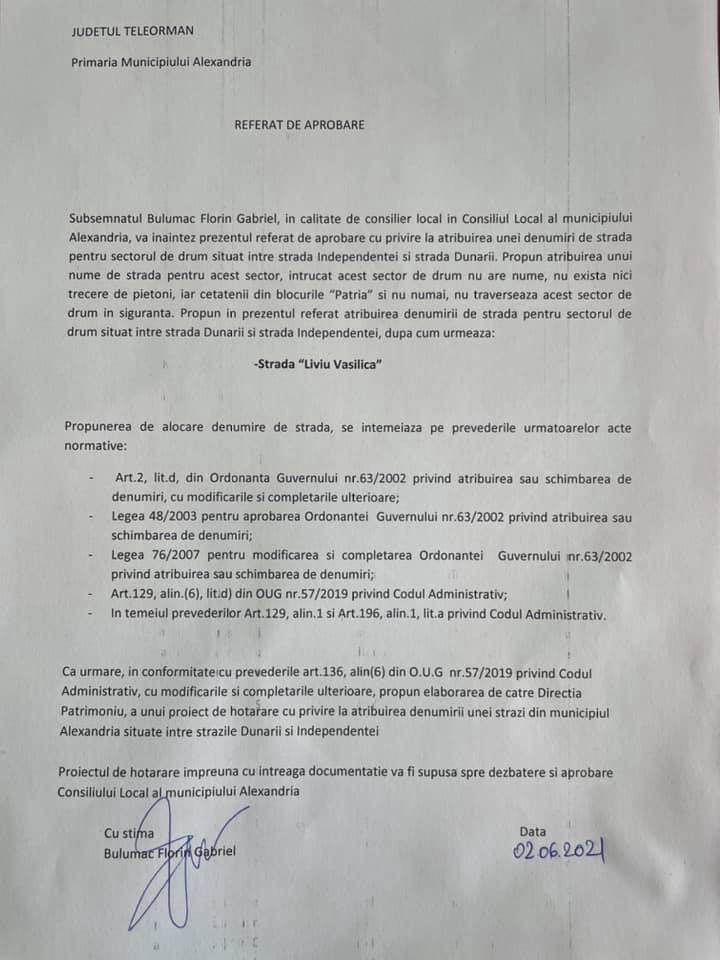 JUDETUL TELEORMAN

Primaria Municipiului Alexandria

REFERAT DE APROBARE

Subsemnatul Bulumac Florin Gabriel, in calitate de consilier local in Consiliul Local al municipiului Alexandria, va inaintez prezentul referat de aprobare cu privire la atribuirea unei denumiri de strada pentru sectorul de drum situat intre strada Independentei si strada Dunarii. Propun atribuirea unui nume de strada pentru acest sector, intrucat acest sector de drum nu are nume, nu exista nici trecere de pietoni, iar cetatenii din blocurile "Patria" si nu numai, nu traverseaza acest sector de drum in siguranta. Propun in prezentul referat atribuirea denumirii de strada pentru sectorul de drum situat intre strada Dunarii si strada Independentei, dupa cum urmeaza:

-Strada "Liviu Vasilica"

Propunerea de alocare denumire de strada, se intemeiaza pe prevederile urmatoarelor acte normative:

- Art.2, lit.d, din Ordonanta Guvernului nr.63/2002 privind atribuirea sau schimbarea de denumiri, cu modificarile si completarile ulterioare;
- Legea 48/2003 pentru aprobarea Ordonantei Guvernului nr.63/2002 privind atribuirea sau schimbarea de denumiri;
- Legea 76/2007 pentru modificarea si completarea Ordonantei Guvernului nr.63/2002 privind atribuirea sau schimbarea de denumiri;
- Art.129, alin.(6), lit.d) din OUG nr.57/2019 privind Codul Administrativ;
- In temeiul prevederilor Art.129, alin.1 si Art.196, alin.1, lit.a privind Codul Administrativ.

Ca urmare, in conformitate cu prevederile art.136, alin(6) din O.U.G nr.57/2019 privind Codul Administrativ, cu modificarile si completarile ulterioare, propun elaborarea de catre Directia Patrimoniu, a unui proiect de hotarare cu privire la atribuirea denumirii unei strazi din municipiul Alexandria situate intre strazile Dunarii si Independentei

Proiectul de hotarare impreuna cu intreaga documentatie va fi supusa spre dezbatere si aprobare Consiliului Local al municipiului Alexandria

Cu stima
Bulumac Florin Gabriel

Data
02.06.2021